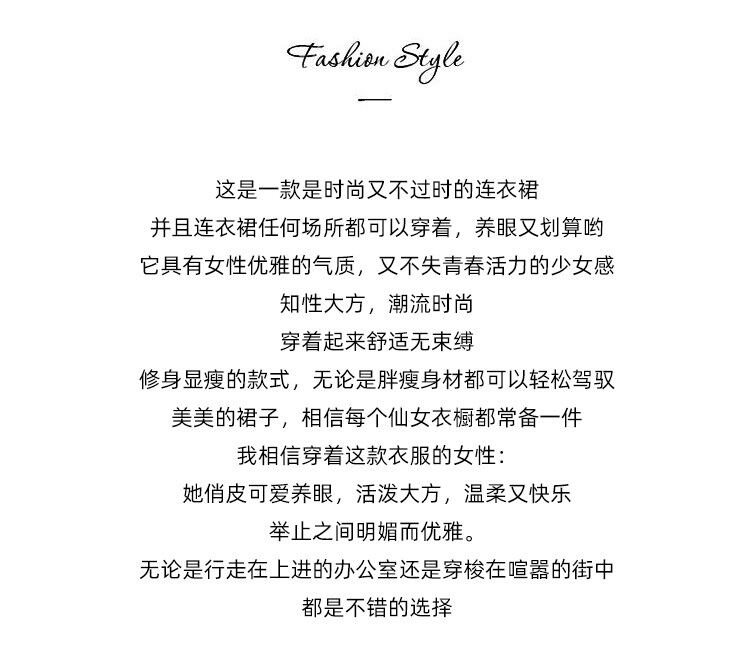 Fashion Style

这是一款是时尚又不过时的连衣裙
并且连衣裙任何场所都可以穿着，养眼又划算哟
它具有女性优雅的气质，又不失青春活力的少女感
知性大方，潮流时尚
穿着起来舒适无束缚
修身显瘦的款式，无论是胖瘦身材都可以轻松驾驭
美美的裙子，相信每个仙女衣橱都常备一件
我相信穿着这款衣服的女性：
她俏皮可爱养眼，活泼大方，温柔又快乐
举止之间明媚而优雅。
无论是行走在上进的办公室还是穿梭在喧嚣的街中
都是不错的选择